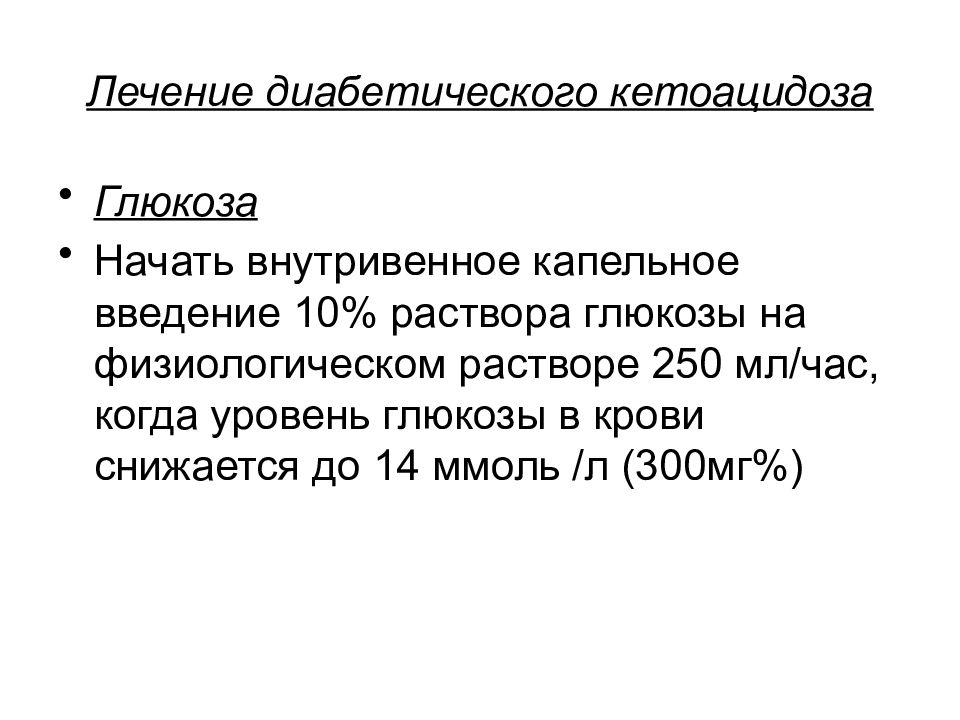 Лечение диабетического кетоацидоза

• Глюкоза
• Начать внутривенное капельное введение 10% раствора глюкозы на физиологическом растворе 250 мл/час, когда уровень глюкозы в крови снижается до 14 ммоль /л (300мг%)